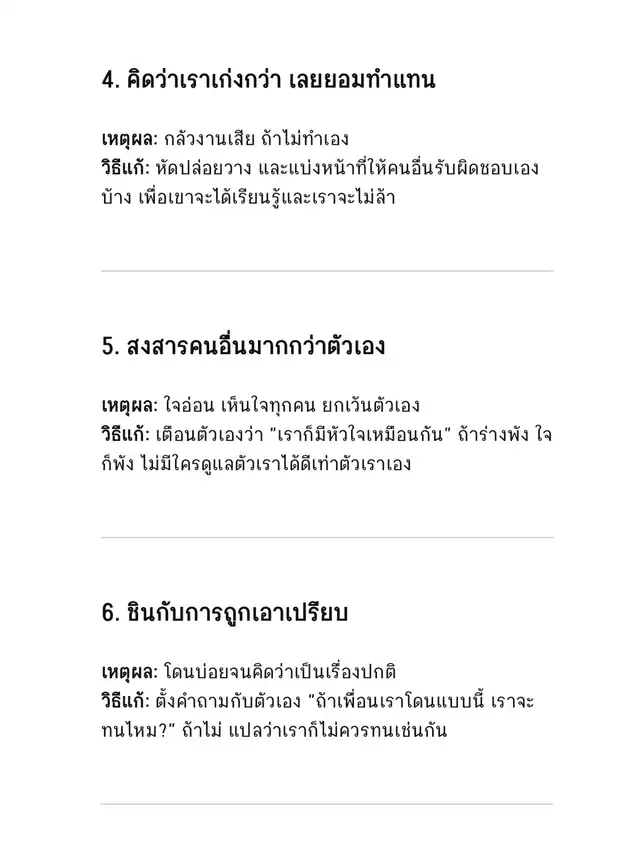 4. คิดว่าเราเก่งกว่า เลยยอมทำแทน

เหตุผล: กลัวงานเสีย ถ้าไม่ทำเอง
วิธีแก้: หัดปล่อยวาง และแบ่งหน้าที่ให้คนอื่นรับผิดชอบเองบ้าง เพื่อเขาจะได้เรียนรู้และเราจะไม่ล้า

5. สงสารคนอื่นมากกว่าตัวเอง

เหตุผล: ใจอ่อน เห็นใจทุกคน ยกเว้นตัวเอง
วิธีแก้: เตือนตัวเองว่า "เราก็มีหัวใจเหมือนกัน" ถ้าร่างพัง ใจก็พัง ไม่มีใครดูแลตัวเราได้ดีเท่าตัวเราเอง

6. ชินกับการถูกเอาเปรียบ

เหตุผล: โดนบ่อยจนคิดว่าเป็นเรื่องปกติ
วิธีแก้: ตั้งคำถามกับตัวเอง "ถ้าเพื่อนเราโดนแบบนี้ เราจะทนไหม?" ถ้าไม่ แปลว่าเราก็ไม่ควรทนเช่นกัน